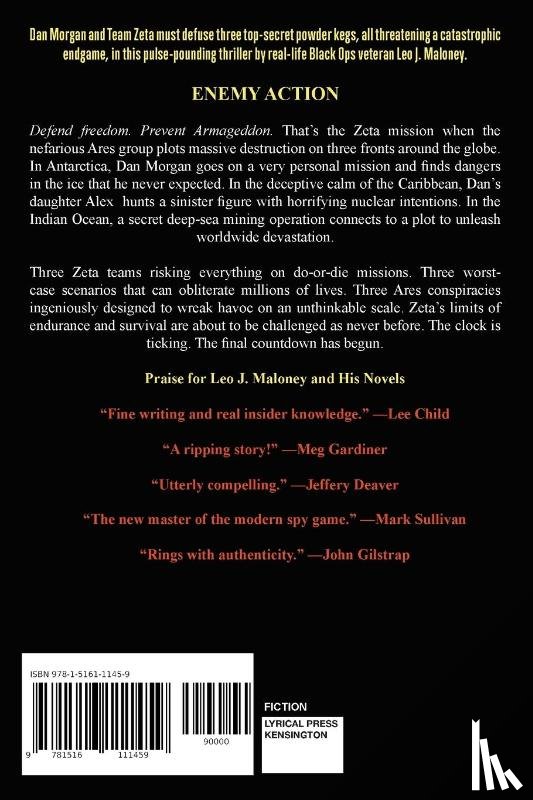 Dan Morgan and Team Zeta must defuse three top-secret powder kegs, all threatening a catastrophic endgame, in this pulse-pounding thriller by real-life Black Ops veteran Leo J. Maloney.

ENEMY ACTION

Defend freedom. Prevent Armageddon. That's the Zeta mission when the nefarious Ares group plots massive destruction on three fronts around the globe. In Antarctica, Dan Morgan goes on a very personal mission and finds dangers in the ice that he never expected. In the deceptive calm of the Caribbean, Dan's daughter Alex hunts a sinister figure with horrifying nuclear intentions. In the Indian Ocean, a secret deep-sea mining operation connects to a plot to unleash worldwide devastation.

Three Zeta teams risking everything on do-or-die missions. Three worst-case scenarios that can obliterate millions of lives. Three Ares conspiracies ingeniously designed to wreak havoc on an unthinkable scale. Zeta's limits of endurance and survival are about to be challenged as never before. The clock is ticking. The final countdown has begun.

Praise for Leo J. Maloney and His Novels

"Fine writing and real insider knowledge." —Lee Child

"A ripping story!" —Meg Gardiner

"Utterly compelling." —Jeffery Deaver

"The new master of the modern spy game." —Mark Sullivan

"Rings with authenticity." —John Gilstrap

ISBN 978-1-5161-1145-9

9 781516 111459

90000

FICTION

LYRICAL PRESS
KENSINGTON